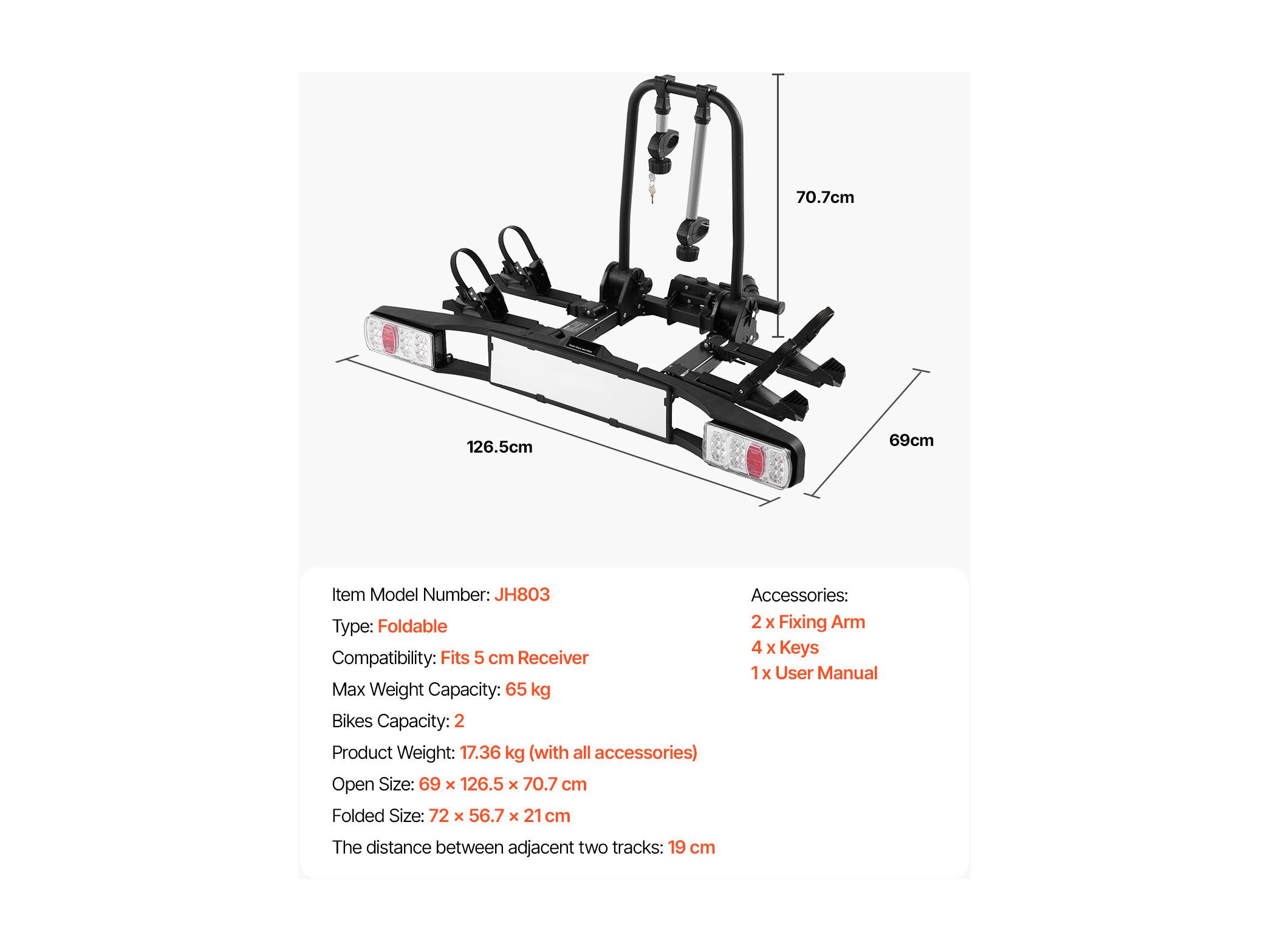 70.7cm

126.5cm

69cm

Item Model Number: JH803

Type: Foldable

Compatibility: Fits 5 cm Receiver

Max Weight Capacity: 65 kg

Bikes Capacity: 2

Product Weight: 17.36 kg (with all accessories)

Open Size: 69 × 126.5 × 70.7 cm

Folded Size: 72 × 56.7 × 21 cm

The distance between adjacent two tracks: 19 cm

Accessories:
2 x Fixing Arm
4 x Keys
1 x User Manual